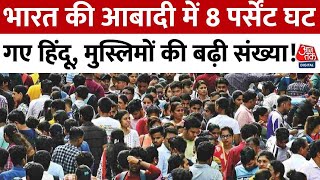 भारत की आबादी में 8 पर्सेंट घट

गए हिंदू, मुस्लिमों की बढ़ी संख्या!

आज तक
DIGITAL